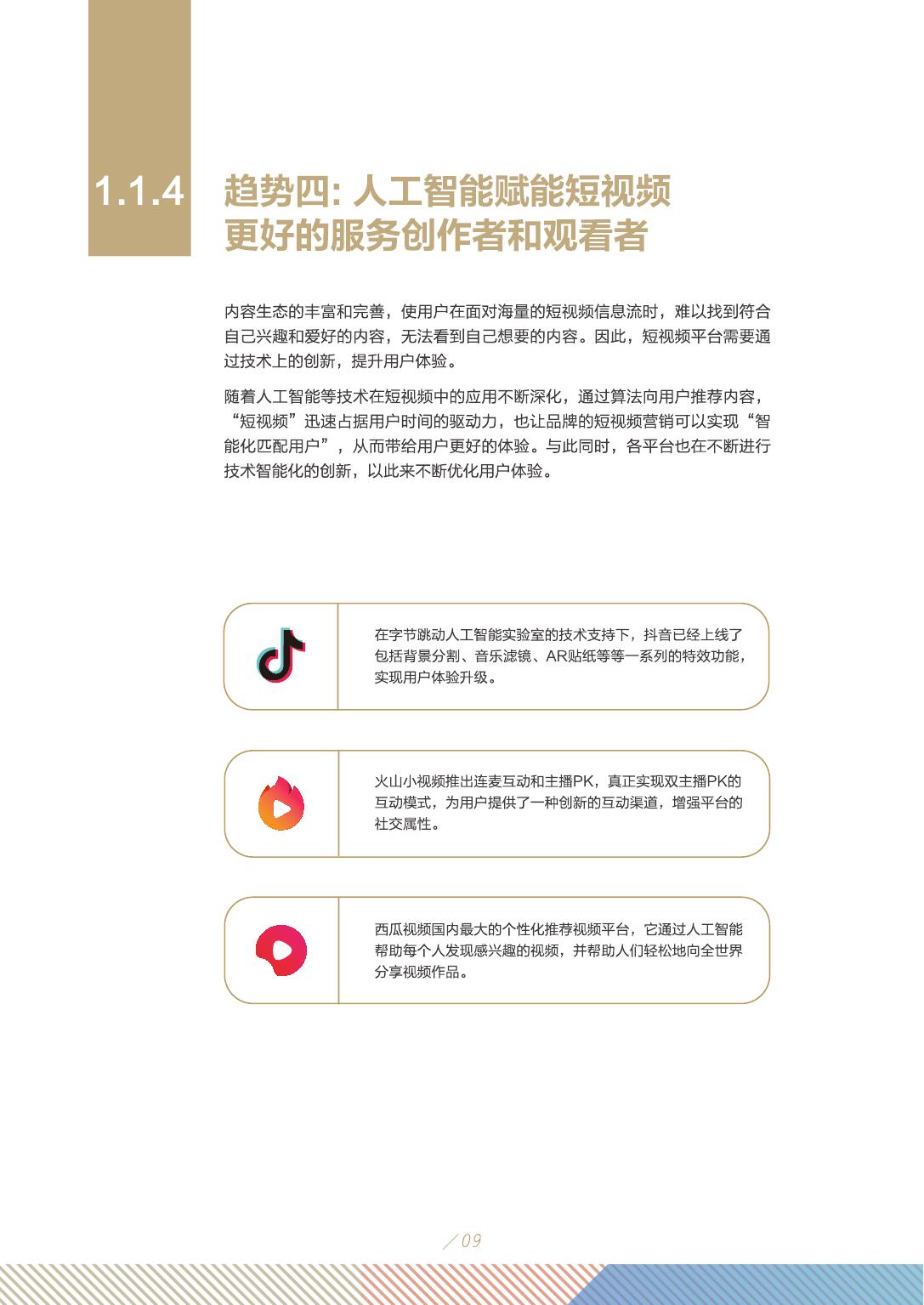 1.1.4 趋势四: 人工智能赋能短视频更好的服务创作者和观看者

内容生态的丰富和完善，使用户在面对海量的短视频信息流时，难以找到符合自己兴趣和爱好的内容，无法看到自己想要的内容。因此，短视频平台需要通过技术上的创新，提升用户体验。

随着人工智能等技术在短视频中的应用不断深化，通过算法向用户推荐内容，“短视频”迅速占据用户时间的驱动力，也让品牌的短视频营销可以实现“智能化匹配用户”，从而带给用户更好的体验。与此同时，各平台也在不断进行技术智能化的创新，以此来不断优化用户体验。

在字节跳动人工智能实验室的技术支持下，抖音已经上线了包括背景分割、音乐滤镜、AR贴纸等等一系列的特效功能，实现用户体验升级。

火山小视频推出连麦互动和主播PK，真正实现双主播PK的互动模式，为用户提供了一种创新的互动渠道，增强平台的社交属性。

西瓜视频国内最大的个性化推荐视频平台，它通过人工智能帮助每个人发现感兴趣的视频，并帮助人们轻松地向全世界分享视频作品。

/ 09